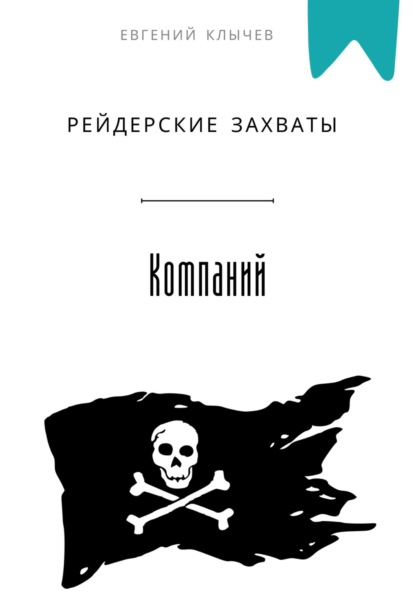 ЕВГЕНИЙ КЛЫЧЕВ

РЕЙДЕРСКИЕ ЗАХВАТЫ

Компаний